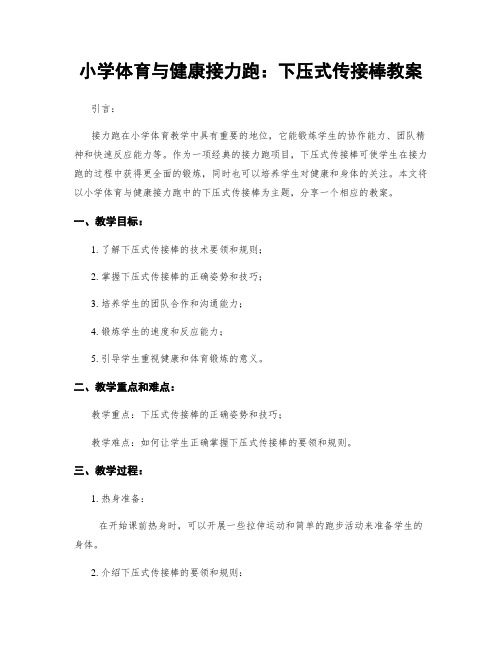 小学体育与健康接力跑：下压式传接棒教案

引言：

接力跑在小学体育教学中具有重要的地位，它能锻炼学生的协作能力、团队精神和快速反应能力等。作为一项经典的接力跑项目，下压式传接棒可使学生在接力跑的过程中获得更全面的锻炼，同时也可以培养学生对健康和身体的关注。本文将以小学体育与健康接力跑中的下压式传接棒为主题，分享一个相应的教案。

一、教学目标：

1. 了解下压式传接棒的技术要领和规则；

2. 掌握下压式传接棒的正确姿势和技巧；

3. 培养学生的团队合作和沟通能力；

4. 锻炼学生的速度和反应能力；

5. 引导学生重视健康和体育锻炼的意义。

二、教学重点和难点：

教学重点：下压式传接棒的正确姿势和技巧；

教学难点：如何让学生正确掌握下压式传接棒的要领和规则。

三、教学过程：

1. 热身准备：

在开始课前热身时，可以开展一些拉伸运动和简单的跑步活动来准备学生的身体。

2. 介绍下压式传接棒的要领和规则：